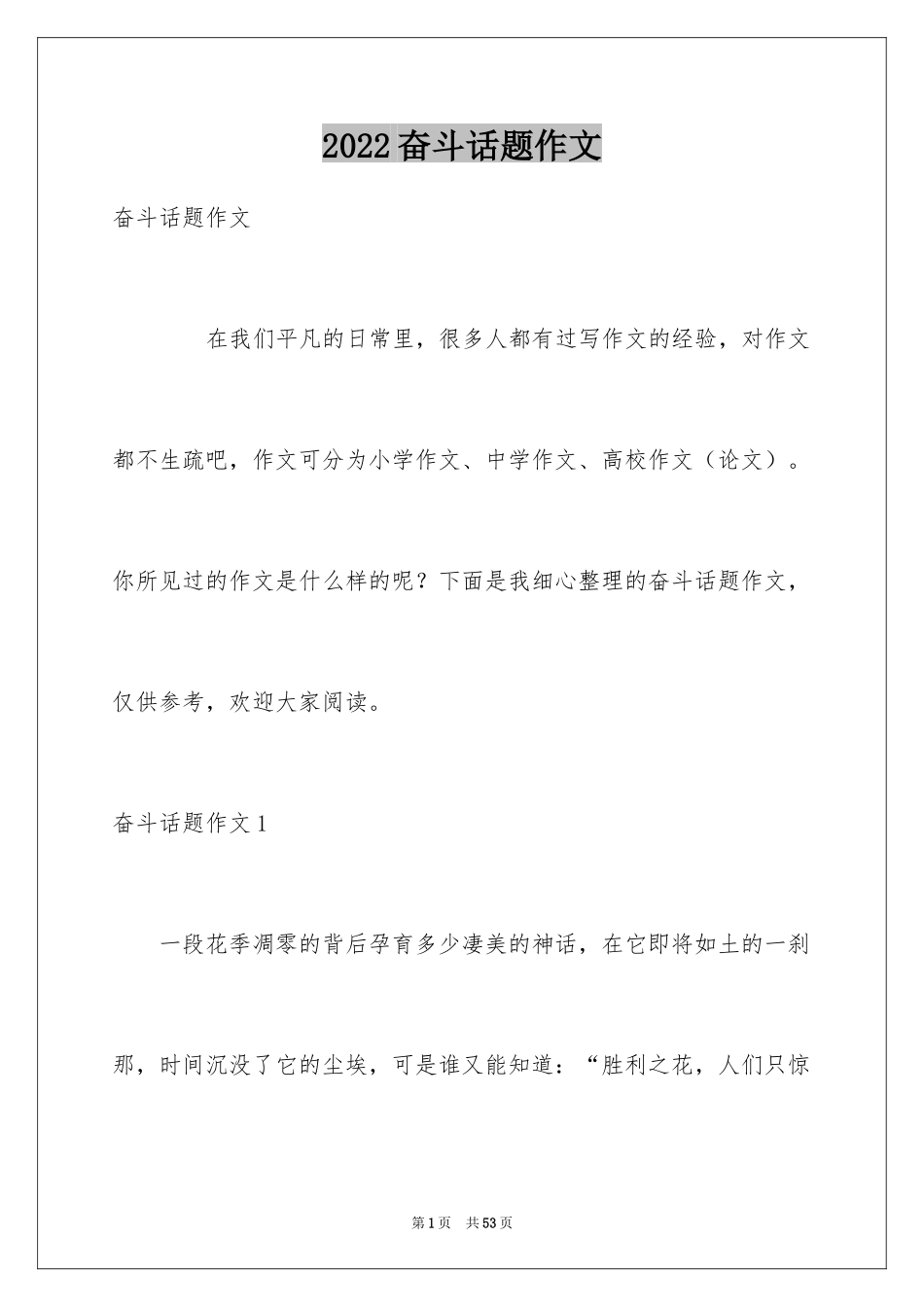 2022奋斗话题作文

奋斗话题作文

在我们平凡的日常里，很多人都有过写作文的经验，对作文都不生疏吧，作文可分为小学作文、中学作文、高校作文（论文）。你所见过的作文是什么样的呢？下面是我细心整理的奋斗话题作文，仅供参考，欢迎大家阅读。

奋斗话题作文1

一段花季凋零的背后孕育多少凄美的神话，在它即将如土的一刹那，时间沉没了它的尘埃，可是谁又能知道：“胜利之花，人们只惊

第1页 共53页